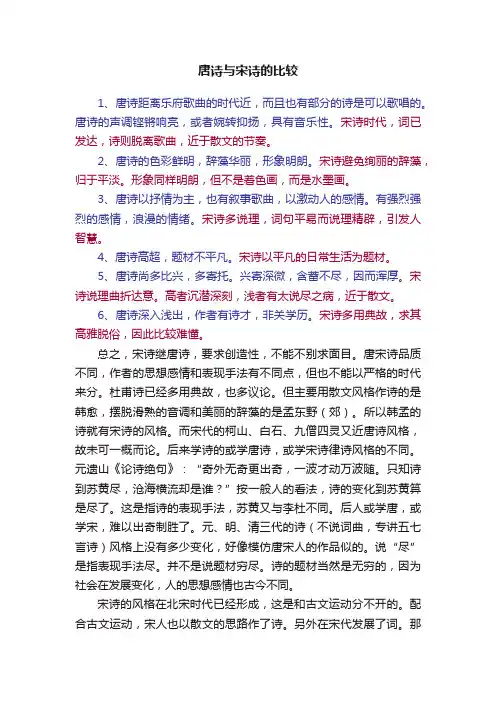 唐诗与宋诗的比较

1、唐诗距离乐府歌曲的时代近，而且也有部分的诗是可以歌唱的。唐诗的声调铿锵响亮，或者婉转抑扬，具有音乐性。宋诗时代，词已发达，诗则脱离歌曲，近于散文的节奏。

2、唐诗的色彩鲜明，辞藻华丽，形象明朗。宋诗避免绚丽的辞藻，归于平淡。形象同样明朗，但不是着色画，而是水墨画。

3、唐诗以抒情为主，也有叙事歌曲，以激动人的感情。有强烈强烈的感情，浪漫的情绪。宋诗多说理，词句平易而说理精辟，引发人智慧。

4、唐诗高超，题材不平凡。宋诗以平凡的日常生活为题材。

5、唐诗尚多比兴，多寄托。兴寄深微，含蓄不尽，因而浑厚。宋诗说理曲折达意。高者沉潜深刻，浅者有太说尽之病，近于散文。

6、唐诗深入浅出，作者有诗才，非关学历。宋诗多用典故，求其高雅脱俗，因此比较难懂。

总之，宋诗继唐诗，要求创造性，不能不别求面目。唐宋诗品质不同，作者的思想感情和表现手法有不同点，但也不能以严格的时代来分。杜甫诗已经多用典故，也多议论。但主要用散文风格作诗的是韩愈，摆脱滑熟的音调和美丽的辞藻的是孟东野（郊）。所以韩孟的诗就有宋诗的风格。而宋代的柯山、白石、九僧四灵又近唐诗风格，故未可一概而论。后来学诗的或学唐诗，或学宋诗律诗风格的不同。元遗山《论诗绝句》：“奇外无奇更出奇，一波才动万波随。只知诗到苏黄尽，沧海横流却是谁？”按一般人的看法，诗的变化到苏黄算是尽了。这是指诗的表现手法，苏黄又与李杜不同。后人或学唐，或学宋，难以出奇制胜了。元、明、清三代的诗（不说词曲，专讲五七言诗）风格上没有多少变化，好像模仿唐宋人的作品似的。说“尽”是指表现手法尽。并不是说题材穷尽。诗的题材当然是无穷的，因为社会在发展变化，人的思想感情也古今不同。

宋诗的风格在北宋时代已经形成，这是和古文运动分不开的。配合古文运动，宋人也以散文的思路作了诗。另外在宋代发展了词。那